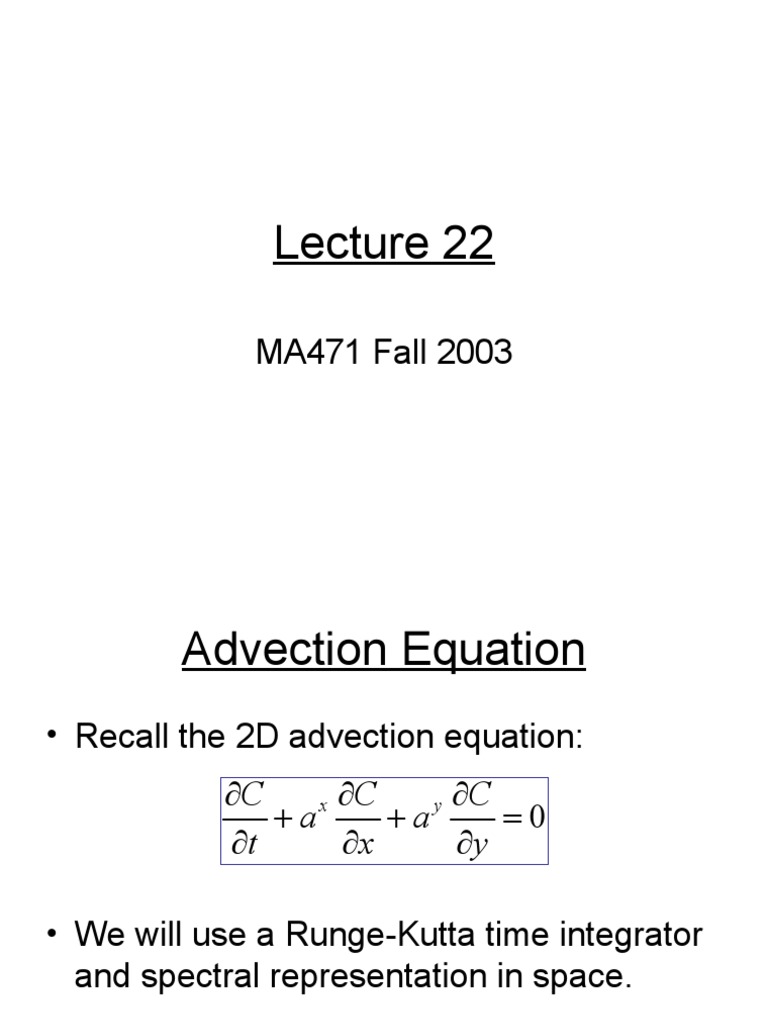 Lecture 22

MA471 Fall 2003

Advection Equation

• Recall the 2D advection equation:

$\frac{\partial C}{\partial t} + a^x \frac{\partial C}{\partial x} + a^y \frac{\partial C}{\partial y} = 0$

• We will use a Runge-Kutta time integrator and spectral representation in space.